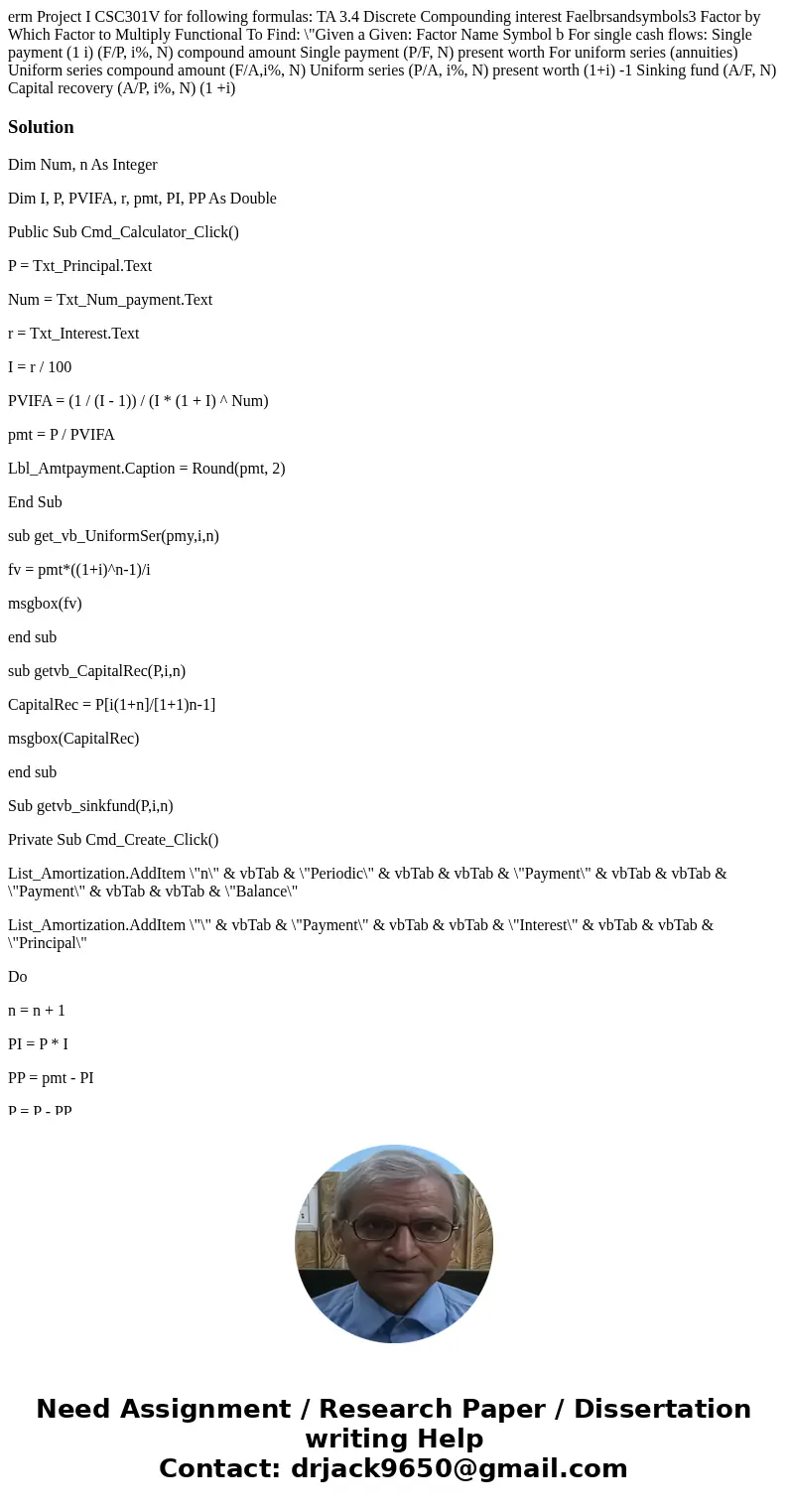 erm Project I CSC301V for following formulas: TA 3.4 Discrete Compounding interest Faelbrsandsymbols3 Factor by Which Factor to Multiply Functional To Find: \"Given a Given: Factor Name Symbol b For single cash flows: Single payment (1 i) (F/P, i%, N) compound amount Single payment (P/F, N) present worth For uniform series (annuities) Uniform series compound amount (F/A,i%, N) Uniform series (P/A, i%, N) present worth (1+i) -1 Sinking fund (A/F, N) Capital recovery (A/P, i%, N) (1 +i)

Solution

Dim Num, n As Integer

Dim I, P, PVIFA, r, pmt, PI, PP As Double

Public Sub Cmd_Calculator_Click()

P = Txt_Principal.Text

Num = Txt_Num_payment.Text

r = Txt_Interest.Text

I = r / 100

PVIFA = (1 / (I - 1)) / (I * (1 + I) ^ Num)

pmt = P / PVIFA

Lbl_Amtpayment.Caption = Round(pmt, 2)

End Sub

sub get_vb_UniformSer(pmy,i,n)

fv = pmt*((1+i)^n-1)/i

msgbox(fv)

end sub

sub getvb_CapitalRec(P,i,n)

CapitalRec = P[i(1+n]/[1+1)n-1]

msgbox(CapitalRec)

end sub

Sub getvb_sinkfund(P,i,n)

Private Sub Cmd_Create_Click()

List_Amortization.AddItem \"n\" & vbTab & \"Periodic\" & vbTab & vbTab & \"Payment\" & vbTab & vbTab & \"Payment\" & vbTab & vbTab & \"Balance\"

List_Amortization.AddItem \"\" & vbTab & \"Payment\" & vbTab & vbTab & \"Interest\" & vbTab & vbTab & \"Principal\"

Do

n = n + 1

PI = P * I

PP = pmt - PI

P = P - PP

Need Assignment / Research Paper / Dissertation writing Help
Contact: drjack9650@gmail.com